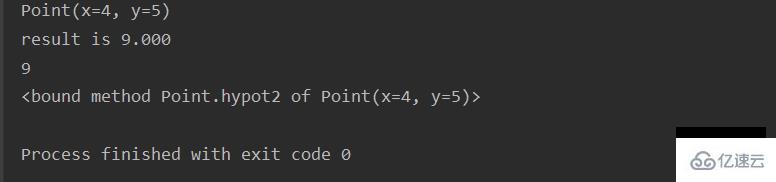 Point(x=4, y=5)
result is 9.000
9
<bound method Point.hypot2 of Point(x=4, y=5)>

Process finished with exit code 0

亿速云